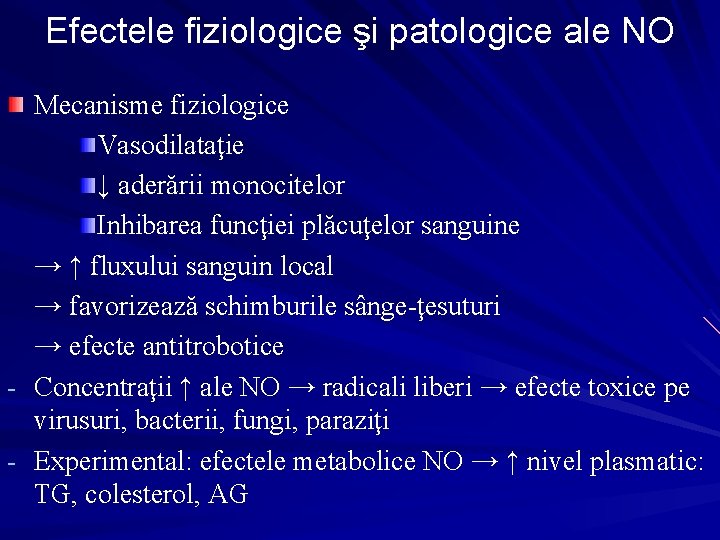 Efectele fiziologice şi patologice ale NO

Mecanisme fiziologice

Vasodilataţie

↓ aderării monocitelor

Inhibarea funcţiei plăcuţelor sanguine

→ ↑ fluxului sanguin local

→ favorizează schimburile sânge-ţesuturi

→ efecte antitrobotice

- Concentraţii ↑ ale NO → radicali liberi → efecte toxice pe virusuri, bacterii, fungi, paraziţi

- Experimental: efectele metabolice NO → ↑ nivel plasmatic: TG, colesterol, AG